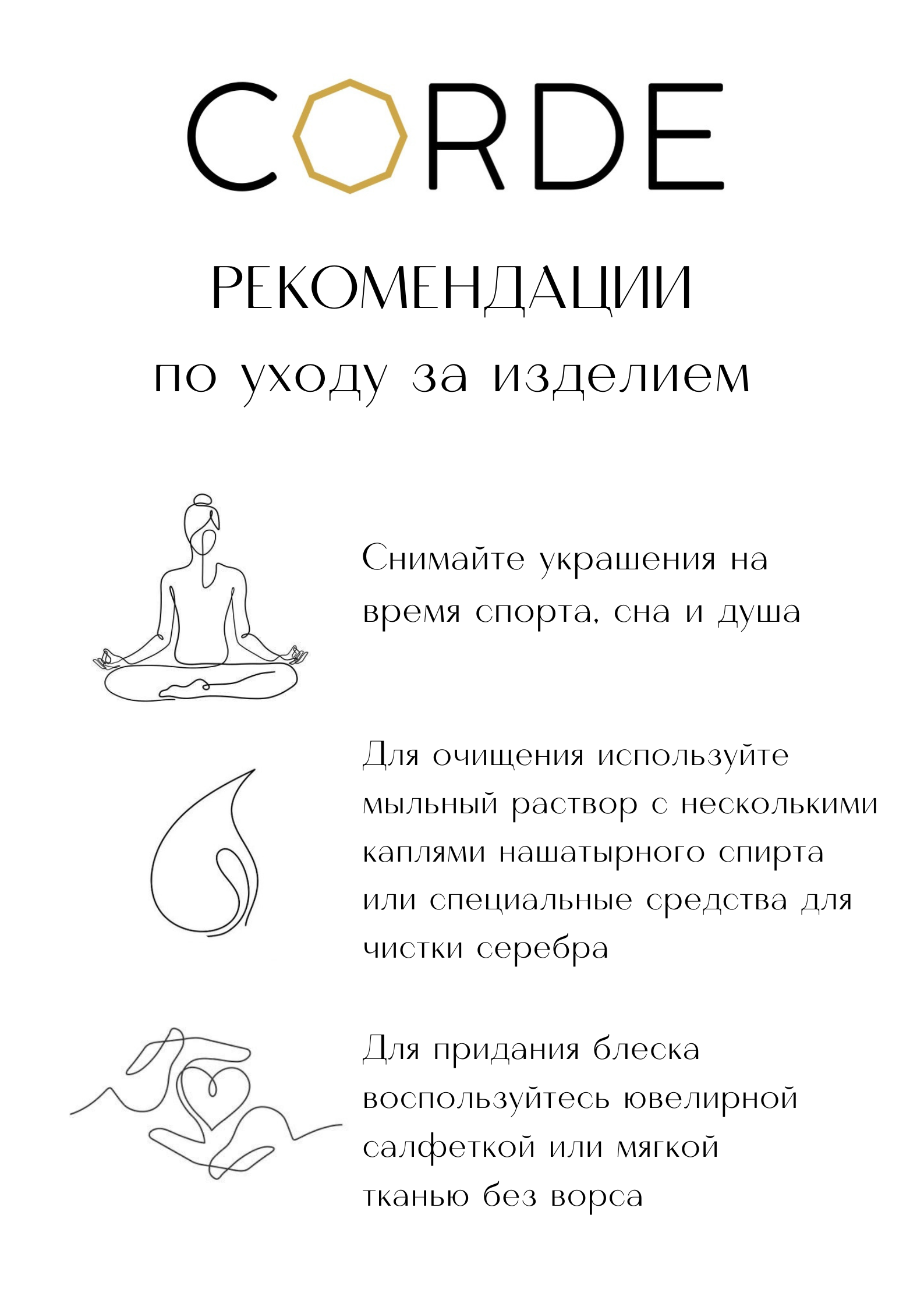 CORDE

РЕКОМЕНДАЦИИ

по уходу за изделием

Снимайте украшения на время спорта, сна и душа

Для очищения используйте мыльный раствор с несколькими каплями нашатырного спирта или специальные средства для чистки серебра

Для придания блеска воспользуйтесь ювелирной салфеткой или мягкой тканью без ворса